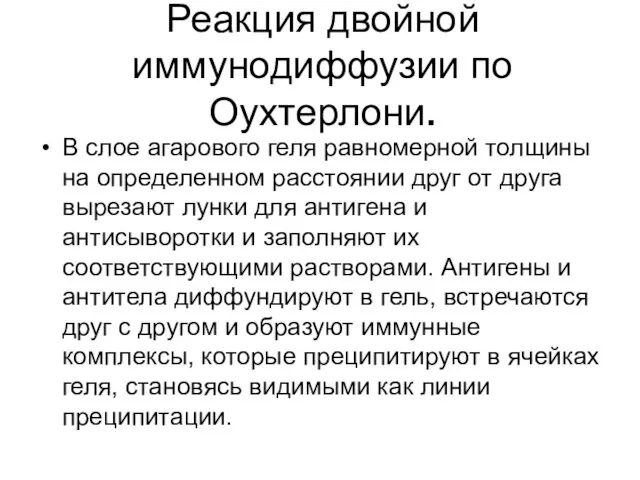 Реакция двойной иммунодиффузии по Оухтерлони.

• В слое агарового геля равномерной толщины на определенном расстоянии друг от друга вырезают лунки для антигена и антисыворотки и заполняют их соответствующими растворами. Антигены и антитела диффундируют в гель, встречаются друг с другом и образуют иммунные комплексы, которые преципитируют в ячейках геля, становясь видимыми как линии преципитации.